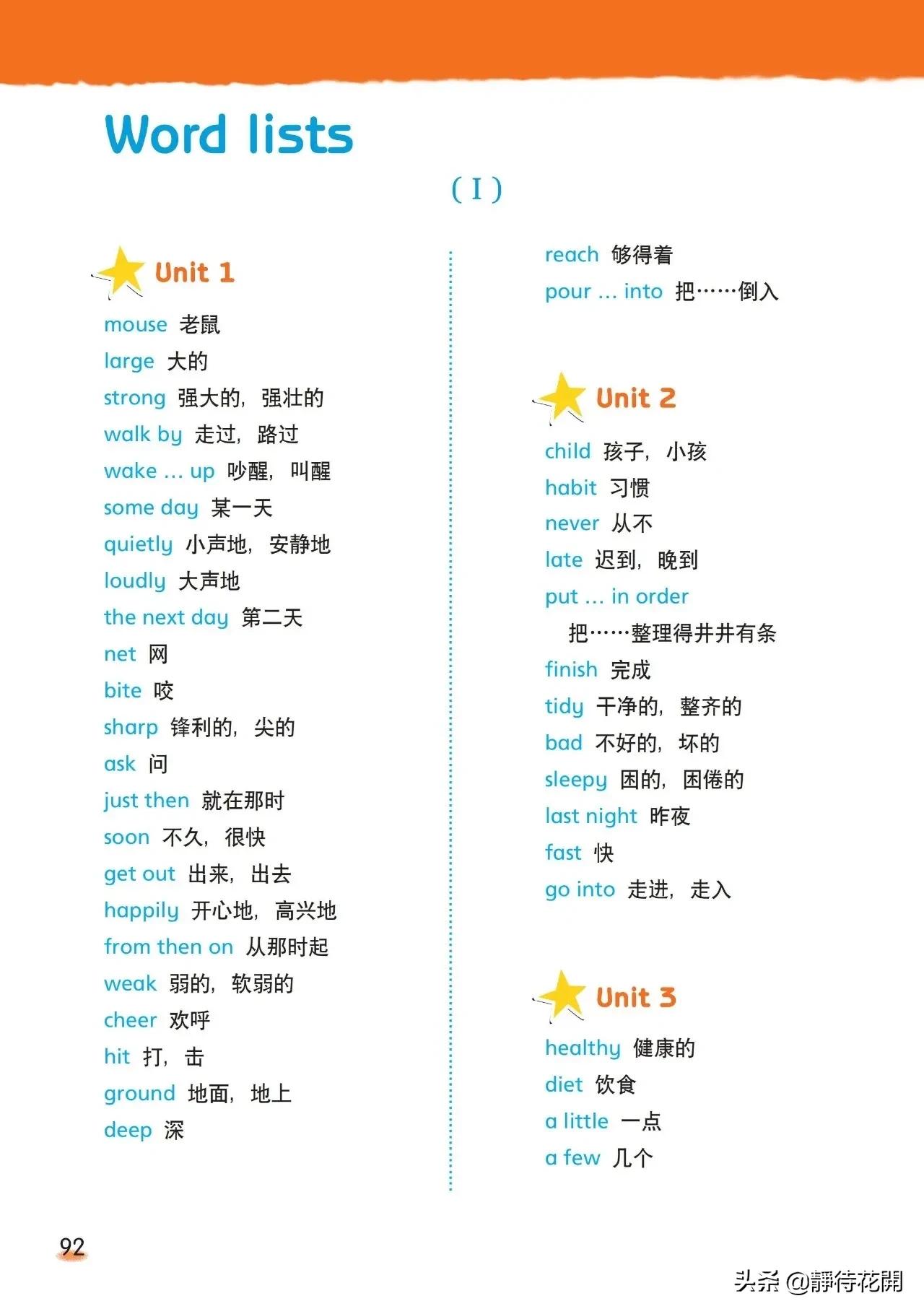 Word lists

( I )

Unit 1

mouse 老鼠

large 大的

strong 强大的，强壮的

walk by 走过，路过

wake ... up 吵醒，叫醒

some day 某一天

quietly 小声地，安静地

loudly 大声地

the next day 第二天

net 网

bite 咬

sharp 锋利的，尖的

ask 问

just then 就在那时

soon 不久，很快

get out 出来，出去

happily 开心地，高兴地

from then on 从那时起

weak 弱的，软弱的

cheer 欢呼

hit 打，击

ground 地面，地上

deep 深

reach 够得着

pour ... into 把……倒入

Unit 2

child 孩子，小孩

habit 习惯

never 从不

late 迟到，晚到

put ... in order 把……整理得井井有条

finish 完成

tidy 干净的，整齐的

bad 不好的，坏的

sleepy 困的，困倦的

last night 昨夜

fast 快

go into 走进，走入

Unit 3

healthy 健康的

diet 饮食

a little 一点

a few 几个

92

头条 @靜待花開